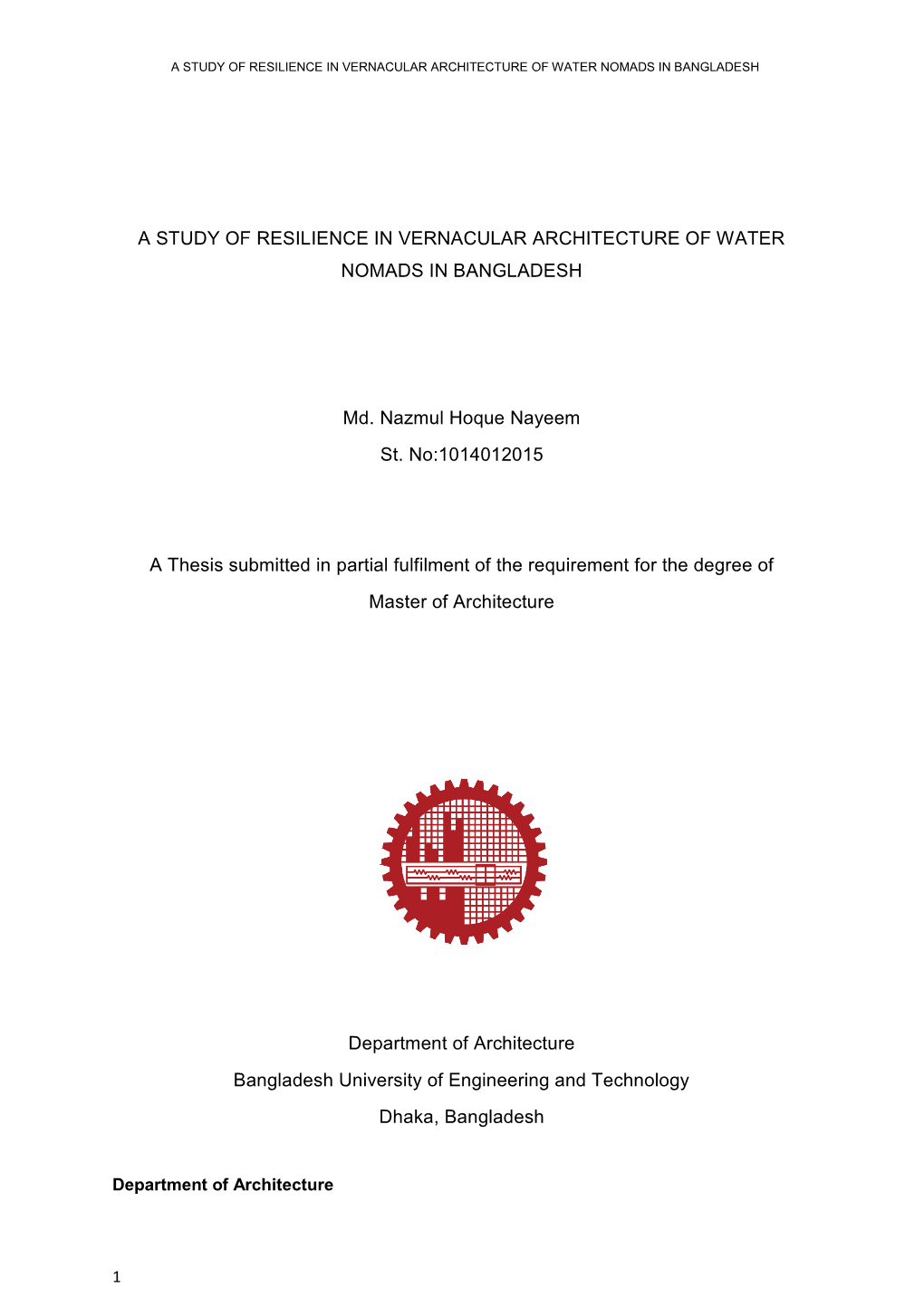 A STUDY OF RESILIENCE IN VERNACULAR ARCHITECTURE OF WATER NOMADS IN BANGLADESH

A STUDY OF RESILIENCE IN VERNACULAR ARCHITECTURE OF WATER NOMADS IN BANGLADESH

Md. Nazmul Hoque Nayeem

St. No:1014012015

A Thesis submitted in partial fulfilment of the requirement for the degree of Master of Architecture

Department of Architecture

Bangladesh University of Engineering and Technology

Dhaka, Bangladesh

Department of Architecture

1